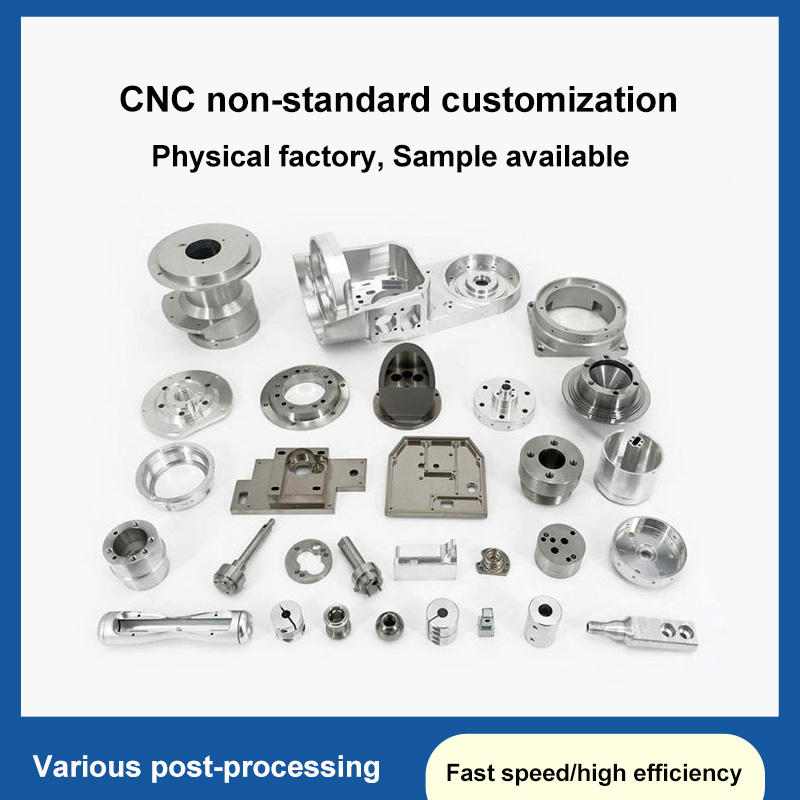 CNC non-standard customization

Physical factory, Sample available

Various post-processing

Fast speed/high efficiency